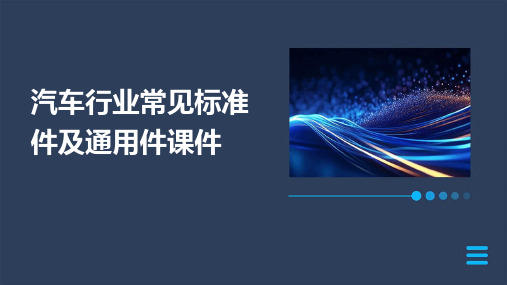 汽车行业常见标准件及通用件课件